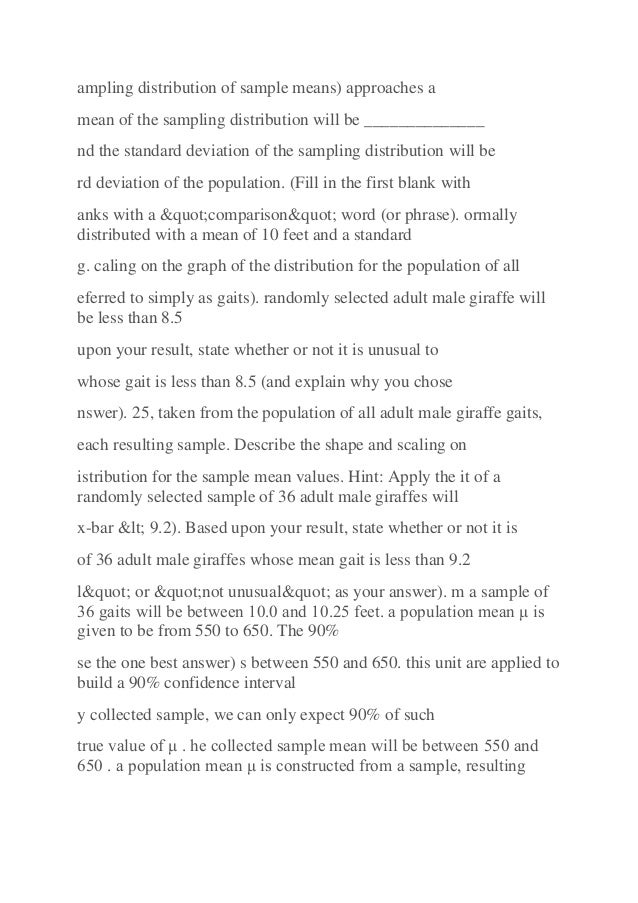 ampling distribution of sample means) approaches a

mean of the sampling distribution will be ______________

nd the standard deviation of the sampling distribution will be

rd deviation of the population. (Fill in the first blank with

anks with a &quot;comparison&quot; word (or phrase). ormally distributed with a mean of 10 feet and a standard

g. caling on the graph of the distribution for the population of all

eferred to simply as gaits). randomly selected adult male giraffe will be less than 8.5

upon your result, state whether or not it is unusual to

whose gait is less than 8.5 (and explain why you chose

nswer). 25, taken from the population of all adult male giraffe gaits,

each resulting sample. Describe the shape and scaling on

istribution for the sample mean values. Hint: Apply the it of a randomly selected sample of 36 adult male giraffes will

x-bar &lt; 9.2). Based upon your result, state whether or not it is

of 36 adult male giraffes whose mean gait is less than 9.2

l&quot; or &quot;not unusual&quot; as your answer). m a sample of 36 gaits will be between 10.0 and 10.25 feet. a population mean μ is given to be from 550 to 650. The 90%

se the one best answer) s between 550 and 650. this unit are applied to build a 90% confidence interval

y collected sample, we can only expect 90% of such

true value of μ . he collected sample mean will be between 550 and 650 . a population mean μ is constructed from a sample, resulting